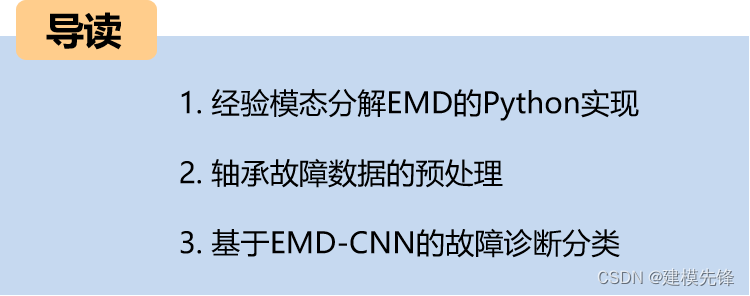 导读

1. 经验模态分解EMD的Python实现

2. 轴承故障数据的预处理

3. 基于EMD-CNN的故障诊断分类

CSDN @建模先锋